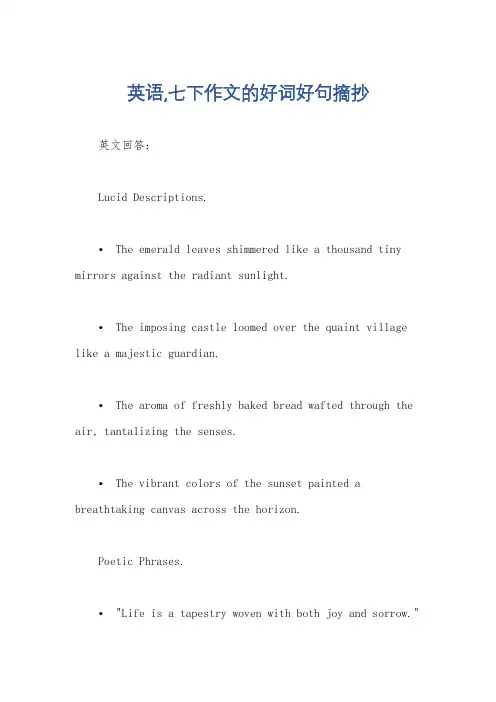 英语,七下作文的好词好句摘抄

英文回答:

Lucid Descriptions.

• The emerald leaves shimmered like a thousand tiny mirrors against the radiant sunlight.

• The imposing castle loomed over the quaint village like a majestic guardian.

• The aroma of freshly baked bread wafted through the air, tantalizing the senses.

• The vibrant colors of the sunset painted a breathtaking canvas across the horizon.

Poetic Phrases.

• "Life is a tapestry woven with both joy and sorrow."